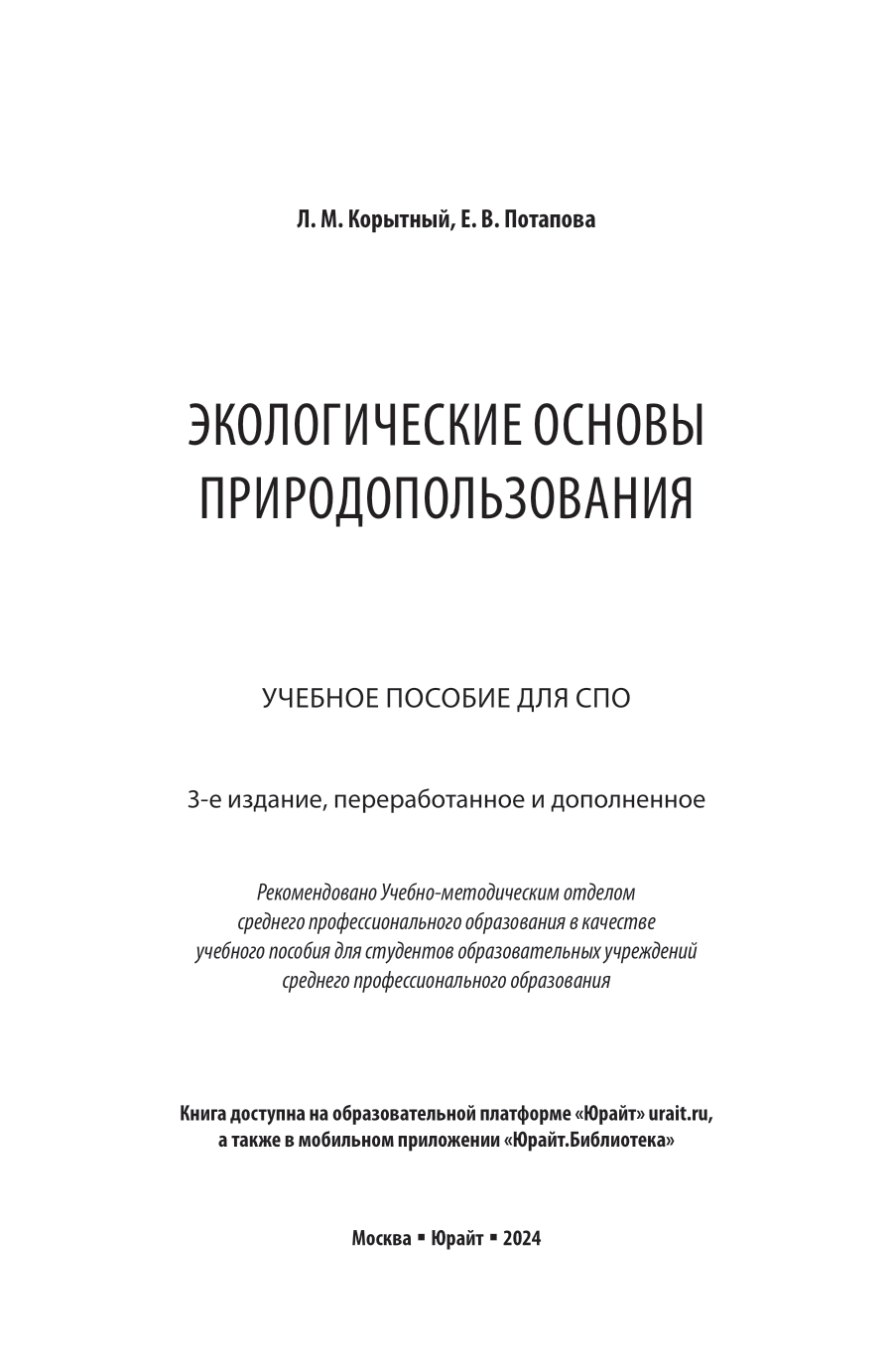 Л. М. Корытный, Е. В. Потапова

ЭКОЛОГИЧЕСКИЕ ОСНОВЫ ПРИРОДОПОЛЬЗОВАНИЯ

УЧЕБНОЕ ПОСОБИЕ ДЛЯ СПО

3-е издание, переработанное и дополненное

Рекомендовано Учебно-методическим отделом среднего профессионального образования в качестве учебного пособия для студентов образовательных учреждений среднего профессионального образования

Книга доступна на образовательной платформе «Юрайт» urait.ru, а также в мобильном приложении «Юрайт.Библиотека»

Москва ▪ Юрайт ▪ 2024